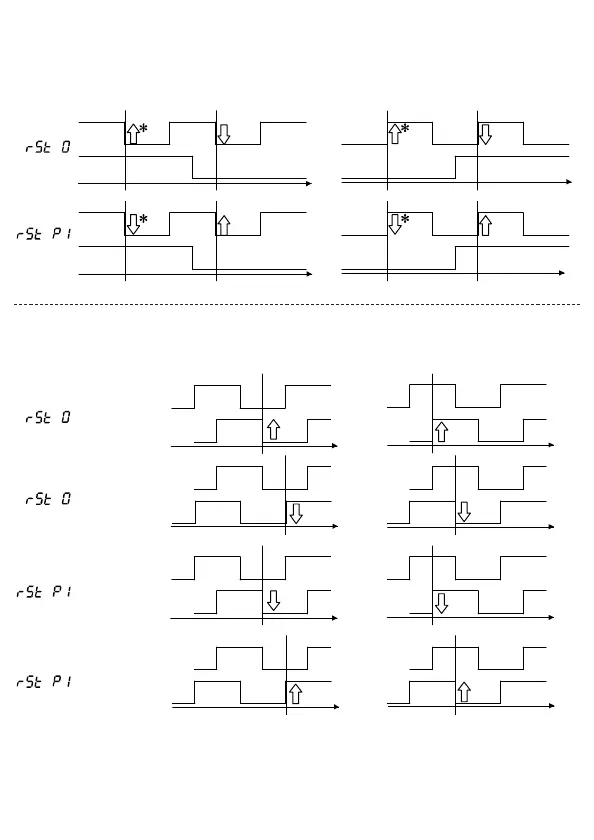 rSt 0

*

*

rSt P1

*

*

rSt 0

rSt 0

rSt P1

rSt P1